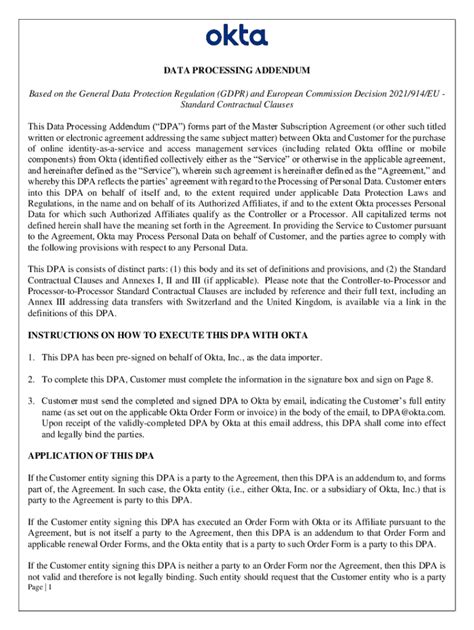 okta

DATA PROCESSING ADDENDUM

Based on the General Data Protection Regulation (GDPR) and European Commission Decision 2021/914/EU - Standard Contractual Clauses

This Data Processing Addendum ("DPA") forms part of the Master Subscription Agreement (or other such titled written or electronic agreement addressing the same subject matter) between Okta and Customer for the purchase of online identity-as-a-service and access management services (including related Okta offline or mobile components) from Okta (identified collectively either as the "Service" or otherwise in the applicable agreement, and hereinafter defined as the "Service"), wherein such agreement is hereinafter defined as the "Agreement," and whereby this DPA reflects the parties' agreement with regard to the Processing of Personal Data. Customer enters into this DPA on behalf of itself and, to the extent required under applicable Data Protection Laws and Regulations, in the name and on behalf of its Authorized Affiliates, if and to the extent Okta processes Personal Data for which such Authorized Affiliates qualify as the Controller or a Processor. All capitalized terms not defined herein shall have the meaning set forth in the Agreement. In providing the Service to Customer pursuant to the Agreement, Okta may Process Personal Data on behalf of Customer, and the parties agree to comply with the following provisions with respect to any Personal Data.

This DPA is consists of distinct parts: (1) this body and its set of definitions and provisions, and (2) the Standard Contractual Clauses and Annexes I, II and III (if applicable). Please note that the Controller-to-Processor and Processor-to-Processor Standard Contractual Clauses are included by reference and their full text, including an Annex III addressing data transfers with Switzerland and the United Kingdom, is available via a link in the definitions of this DPA.

INSTRUCTIONS ON HOW TO EXECUTE THIS DPA WITH OKTA

1. This DPA has been pre-signed on behalf of Okta, Inc., as the data importer.

2. To complete this DPA, Customer must complete the information in the signature box and sign on Page 8.

3. Customer must send the completed and signed DPA to Okta by email, indicating the Customer's full entity name (as set out on the applicable Okta Order Form or invoice) in the body of the email, to DPA@okta.com. Upon receipt of the validly-completed DPA by Okta at this email address, this DPA shall come into effect and legally bind the parties.

APPLICATION OF THIS DPA

If the Customer entity signing this DPA is a party to the Agreement, then this DPA is an addendum to, and forms part of, the Agreement. In such case, the Okta entity (i.e., either Okta, Inc. or a subsidiary of Okta, Inc.) that is party to the Agreement is party to this DPA.

If the Customer entity signing this DPA has executed an Order Form with Okta or its Affiliate pursuant to the Agreement, but is not itself a party to the Agreement, then this DPA is an addendum to that Order Form and applicable renewal Order Forms, and the Okta entity that is a party to such Order Form is a party to this DPA.

If the Customer entity signing this DPA is neither a party to an Order Form nor the Agreement, then this DPA is not valid and therefore is not legally binding. Such entity should request that the Customer entity who is a party

Page | 1